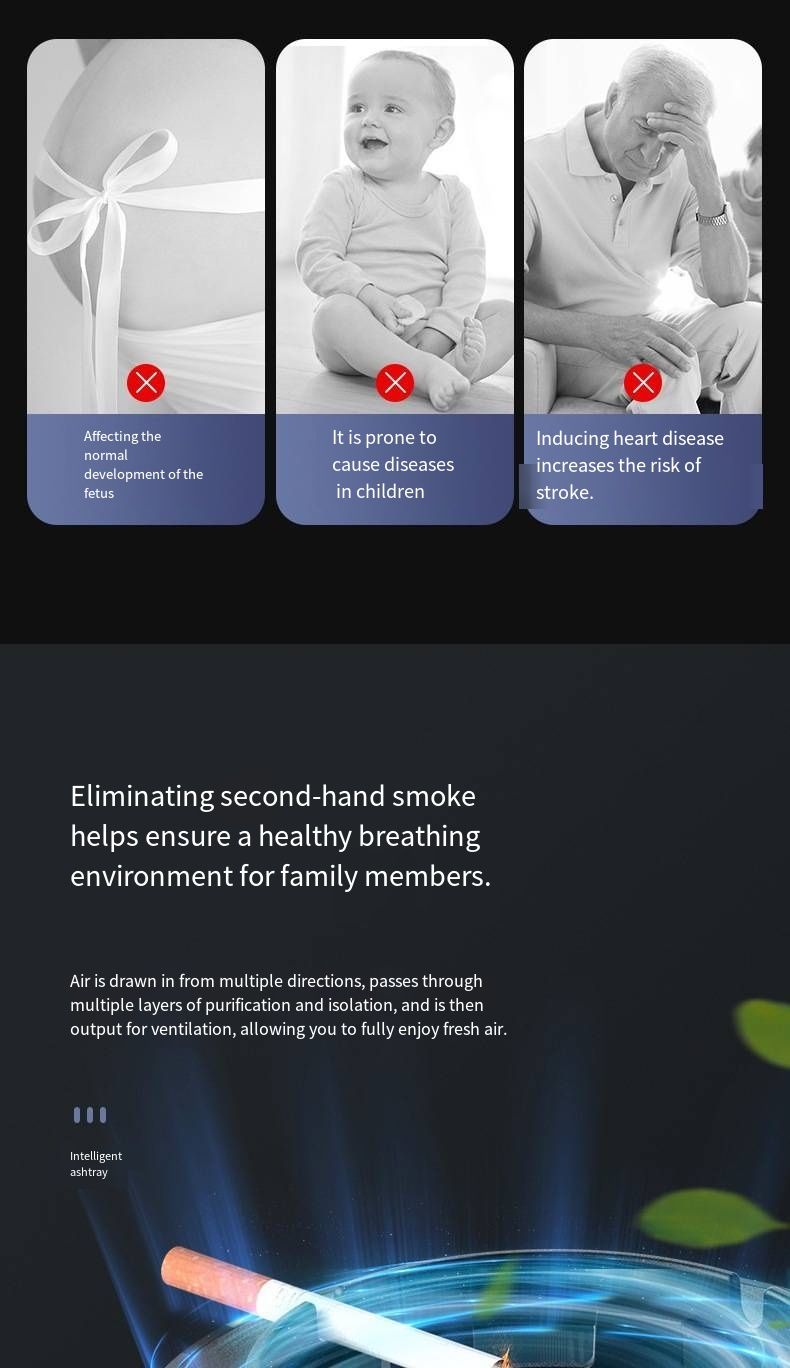 Affecting the normal development of the fetus

It is prone to cause diseases in children

Inducing heart disease increases the risk of stroke.

Eliminating second-hand smoke helps ensure a healthy breathing environment for family members.

Air is drawn in from multiple directions, passes through multiple layers of purification and isolation, and is then output for ventilation, allowing you to fully enjoy fresh air.

Intelligent ashtray